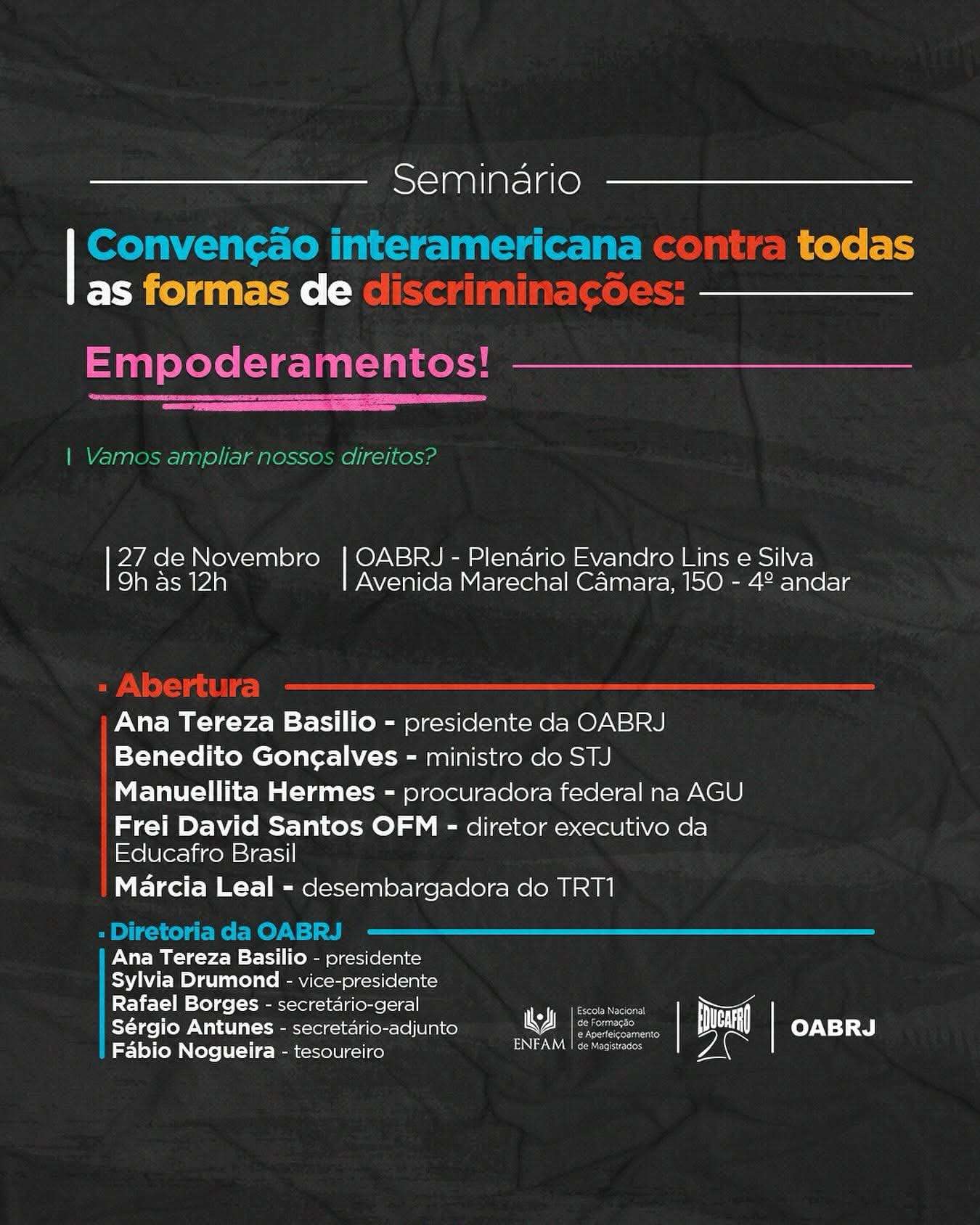 Seminário

Convenção interamericana contra todas as formas de discriminações:

Empoderamentos!

Vamos ampliar nossos direitos?

27 de Novembro
9h às 12h

OABRJ - Plenário Evandro Lins e Silva
Avenida Marechal Câmara, 150 - 4º andar

Abertura

Ana Tereza Basilio - presidente da OABRJ
Benedito Gonçalves - ministro do STJ
Manuellita Hermes - procuradora federal na AGU
Frei David Santos OFM - diretor executivo da Educafro Brasil
Márcia Leal - desembargadora do TRT1

Diretoria da OABRJ

Ana Tereza Basilio - presidente
Sylvia Drumond - vice-presidente
Rafael Borges - secretário-geral
Sérgio Antunes - secretário-adjunto
Fábio Nogueira - tesoureiro

ENFAM Escola Nacional de Formação e Aperfeiçoamento de Magistrados

EDUCAFRO

OABRJ